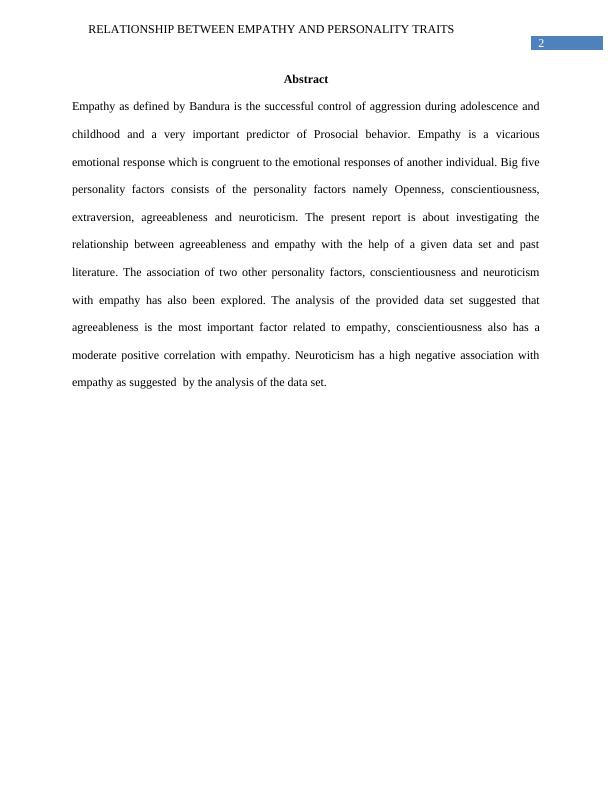 RELATIONSHIP BETWEEN EMPATHY AND PERSONALITY TRAITS

2

Abstract

Empathy as defined by Bandura is the successful control of aggression during adolescence and childhood and a very important predictor of Prosocial behavior. Empathy is a vicarious emotional response which is congruent to the emotional responses of another individual. Big five personality factors consists of the personality factors namely Openness, conscientiousness, extraversion, agreeableness and neuroticism. The present report is about investigating the relationship between agreeableness and empathy with the help of a given data set and past literature. The association of two other personality factors, conscientiousness and neuroticism with empathy has also been explored. The analysis of the provided data set suggested that agreeableness is the most important factor related to empathy, conscientiousness also has a moderate positive correlation with empathy. Neuroticism has a high negative association with empathy as suggested by the analysis of the data set.